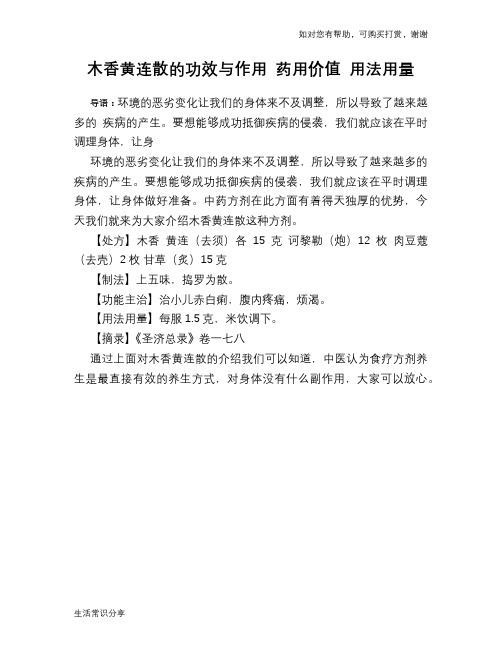 如对您有帮助，可购买打赏，谢谢

木香黄连散的功效与作用 药用价值 用法用量

导语：环境的恶劣变化让我们的身体来不及调整，所以导致了越来越多的 疾病的产生。要想能够成功抵御疾病的侵袭，我们就应该在平时调理身体，让身

环境的恶劣变化让我们的身体来不及调整，所以导致了越来越多的疾病的产生。要想能够成功抵御疾病的侵袭，我们就应该在平时调理身体，让身体做好准备。中药方剂在此方面有着得天独厚的优势，今天我们就来为大家介绍木香黄连散这种方剂。

【处方】木香 黄连（去须）各 15 克 诃黎勒（炮）12 枚 肉豆蔻（去壳）2 枚 甘草（炙）15 克

【制法】上五味，捣罗为散。

【功能主治】治小儿赤白痢，腹内疼痛，烦渴。

【用法用量】每服 1.5 克，米饮调下。

【摘录】《圣济总录》卷一七八

通过上面对木香黄连散的介绍我们可以知道，中医认为食疗方剂养生是最直接有效的养生方式，对身体没有什么副作用，大家可以放心。

生活常识分享